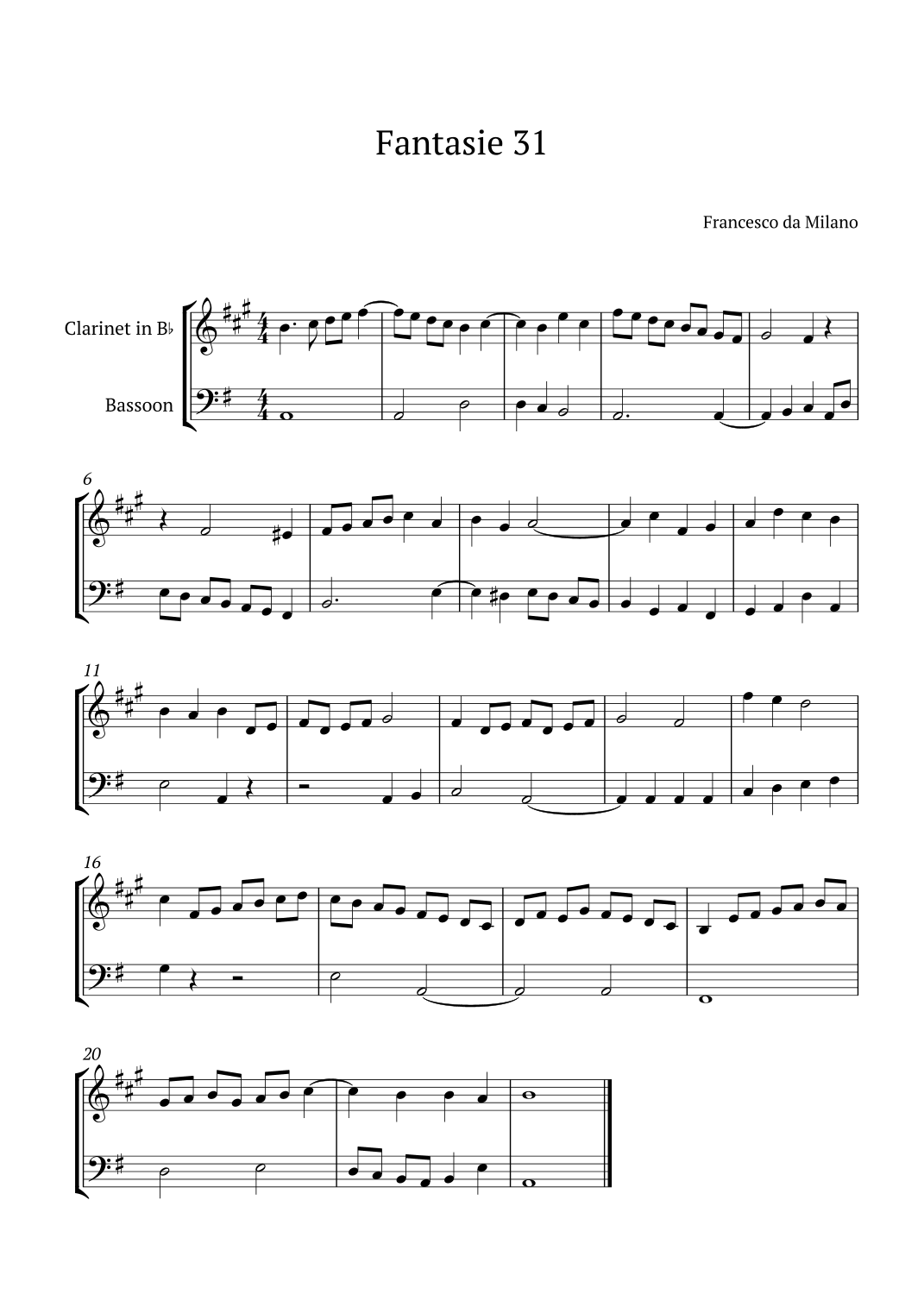 Fantasie 31

Francesco da Milano

Clarinet in B♭

Bassoon

6

11

16

20